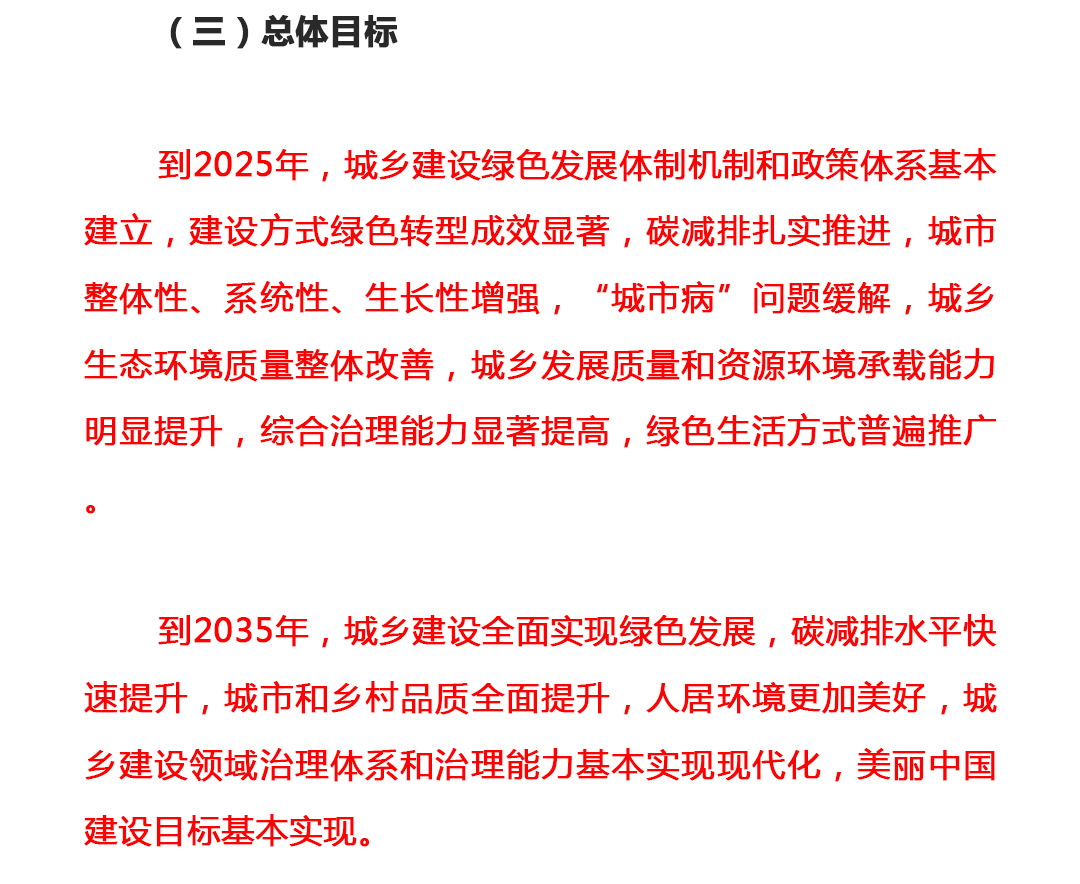 （三）总体目标

到2025年，城乡建设绿色发展体制机制和政策体系基本建立，建设方式绿色转型成效显著，碳减排扎实推进，城市整体性、系统性、生长性增强，“城市病”问题缓解，城乡生态环境质量整体改善，城乡发展质量和资源环境承载能力明显提升，综合治理能力显著提高，绿色生活方式普遍推广。

到2035年，城乡建设全面实现绿色发展，碳减排水平快速提升，城市和乡村品质全面提升，人居环境更加美好，城乡建设领域治理体系和治理能力基本实现现代化，美丽中国建设目标基本实现。